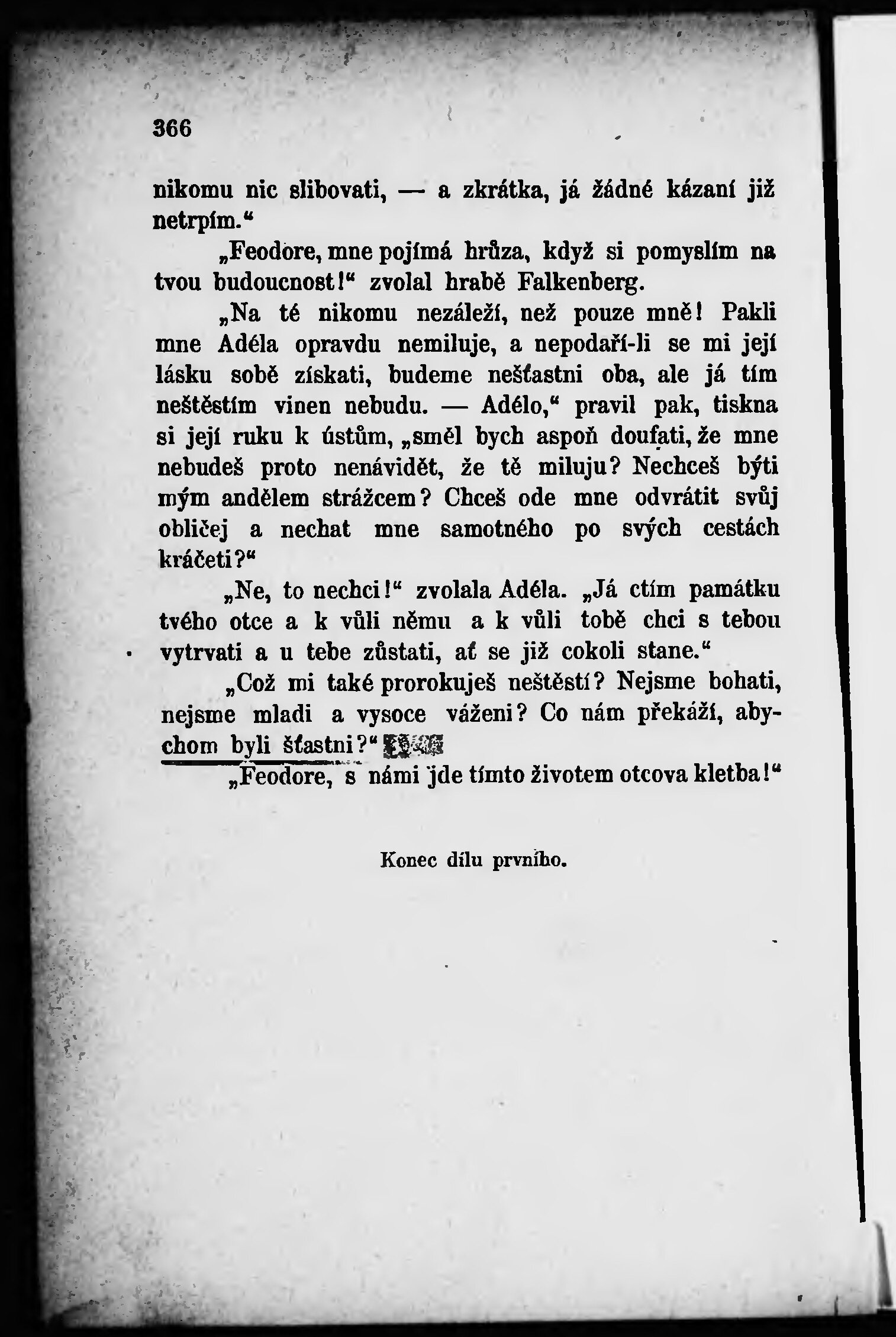 366

nikomu nic slibovati, — a zkrátka, já žádné kázaní již netrpím.“

„Feodore, mne pojímá hrůza, když si pomyslím na tvou budoucnost!“ zvolal hrabě Falkenberg.

„Na té nikomu nezáleží, než pouze mně! Pakli mne Adéla opravdu nemiluje, a nepodaří-li se mi její lásku sobě získati, budeme nešťastni oba, ale já tím neštěstím vinen nebudu. — Adélo,“ pravil pak, tiskna si její ruku k ústům, „směl bych aspoň doufati, že mne nebudeš proto nenávidět, že tě miluju? Nechceš býti mým andělem strážcem? Chceš ode mne odvrátit svůj obličej a nechat mne samotného po svých cestách kráčeti?“

„Ne, to nechci!“ zvolala Adéla. „Já ctím památku tvého otce a k vůli němu a k vůli tobě chci s tebou vytrvati a u tebe zůstati, ať se již cokoli stane.“

„Což mi také prorokuješ neštěstí? Nejsme bohati, nejsme mladi a vysoce váženi? Co nám překáží, abychom byli šťastni?“

„Feodore, s námi jde tímto životem otcova kletba!“

Konec dílu prvního.